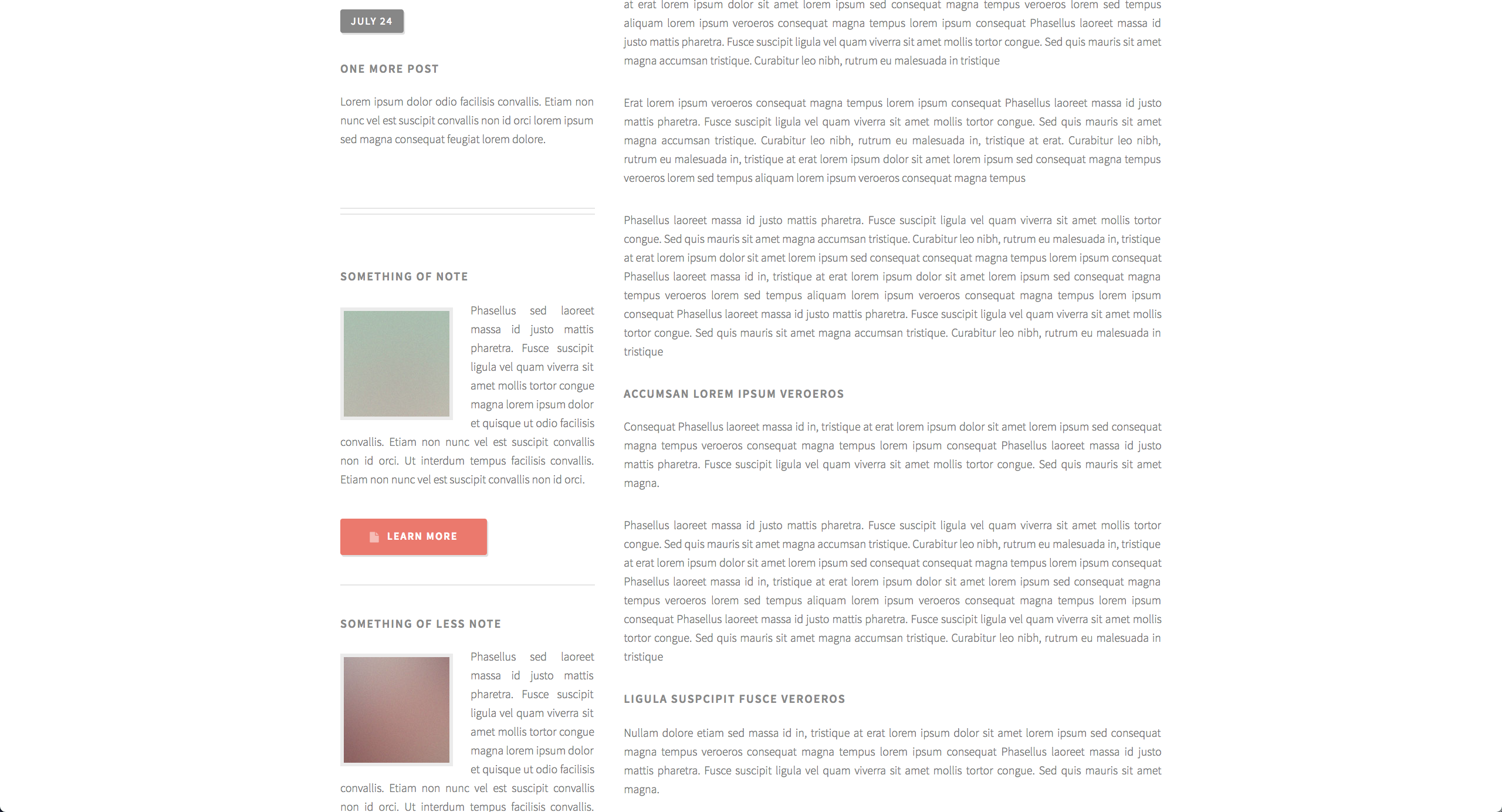 JULY 24

ONE MORE POST

Lorem ipsum dolor odio facilisis convallis. Etiam non nunc vel est suscipit convallis non id orci lorem ipsum sed magna consequat feugiat lorem dolore.

SOMETHING OF NOTE

Phasellus sed laoreet massa id justo mattis pharetra. Fusce suscipit ligula vel quam viverra sit amet mollis tortor congue magna lorem ipsum dolor et quisque ut odio facilisis convallis. Etiam non nunc vel est suscipit convallis non id orci. Ut interdum tempus facilisis convallis. Etiam non nunc vel est suscipit convallis non id orci.

LEARN MORE

SOMETHING OF LESS NOTE

Phasellus sed laoreet massa id justo mattis pharetra. Fusce suscipit ligula vel quam viverra sit amet mollis tortor congue magna lorem ipsum dolor et quisque ut odio facilisis convallis. Etiam non nunc vel est suscipit convallis non id orci. Ut interdum tempus facilisis convallis.

at erat lorem ipsum dolor sit amet lorem ipsum sed consequat magna tempus veroeros lorem sed tempus aliquam lorem ipsum veroeros consequat magna tempus lorem ipsum consequat Phasellus laoreet massa id justo mattis pharetra. Fusce suscipit ligula vel quam viverra sit amet mollis tortor congue. Sed quis mauris sit amet magna accumsan tristique. Curabitur leo nibh, rutrum eu malesuada in tristique

Erat lorem ipsum veroeros consequat magna tempus lorem ipsum consequat Phasellus laoreet massa id justo mattis pharetra. Fusce suscipit ligula vel quam viverra sit amet mollis tortor congue. Sed quis mauris sit amet magna accumsan tristique. Curabitur leo nibh, rutrum eu malesuada in, tristique at erat. Curabitur leo nibh, rutrum eu malesuada in, tristique at erat lorem ipsum dolor sit amet lorem ipsum sed consequat magna tempus veroeros lorem sed tempus aliquam lorem ipsum veroeros consequat magna tempus

Phasellus laoreet massa id justo mattis pharetra. Fusce suscipit ligula vel quam viverra sit amet mollis tortor congue. Sed quis mauris sit amet magna accumsan tristique. Curabitur leo nibh, rutrum eu malesuada in, tristique at erat lorem ipsum dolor sit amet lorem ipsum sed consequat consequat magna tempus lorem ipsum consequat Phasellus laoreet massa id in, tristique at erat lorem ipsum dolor sit amet lorem ipsum sed consequat magna tempus veroeros lorem sed tempus aliquam lorem ipsum veroeros consequat magna tempus lorem ipsum consequat Phasellus laoreet massa id justo mattis pharetra. Fusce suscipit ligula vel quam viverra sit amet mollis tortor congue. Sed quis mauris sit amet magna accumsan tristique. Curabitur leo nibh, rutrum eu malesuada in tristique

ACCUMSAN LOREM IPSUM VEROEROS

Consequat Phasellus laoreet massa id in, tristique at erat lorem ipsum dolor sit amet lorem ipsum sed consequat magna tempus veroeros consequat magna tempus lorem ipsum consequat Phasellus laoreet massa id justo mattis pharetra. Fusce suscipit ligula vel quam viverra sit amet mollis tortor congue. Sed quis mauris sit amet magna.

Phasellus laoreet massa id justo mattis pharetra. Fusce suscipit ligula vel quam viverra sit amet mollis tortor congue. Sed quis mauris sit amet magna accumsan tristique. Curabitur leo nibh, rutrum eu malesuada in, tristique at erat lorem ipsum dolor sit amet lorem ipsum sed consequat consequat magna tempus lorem ipsum consequat Phasellus laoreet massa id in, tristique at erat lorem ipsum dolor sit amet lorem ipsum sed consequat magna tempus veroeros lorem sed tempus aliquam lorem ipsum veroeros consequat magna tempus lorem ipsum consequat Phasellus laoreet massa id justo mattis pharetra. Fusce suscipit ligula vel quam viverra sit amet mollis tortor congue. Sed quis mauris sit amet magna accumsan tristique. Curabitur leo nibh, rutrum eu malesuada in tristique

LIGULA SUSPCIPIT FUSCE VEROEROS

Nullam dolore etiam sed massa id in, tristique at erat lorem ipsum dolor sit amet lorem ipsum sed consequat magna tempus veroeros consequat magna tempus lorem ipsum consequat Phasellus laoreet massa id justo mattis pharetra. Fusce suscipit ligula vel quam viverra sit amet mollis tortor congue. Sed quis mauris sit amet magna.